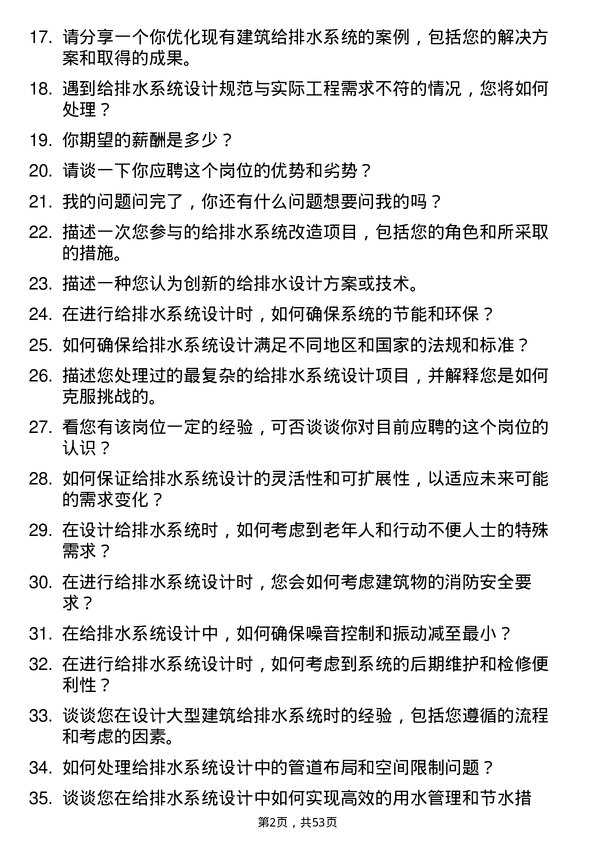 17. 请分享一个你优化现有建筑给排水系统的案例，包括您的解决方案和取得的成果。

18. 遇到给排水系统设计规范与实际工程需求不符的情况，您将如何处理？

19. 你期望的薪酬是多少？

20. 请谈一下你应聘这个岗位的优势和劣势？

21. 我的问题问完了，你还有什么问题想要问我的吗？

22. 描述一次您参与的给排水系统改造项目，包括您的角色和所采取的措施。

23. 描述一种您认为创新的给排水设计方案或技术。

24. 在进行给排水系统设计时，如何确保系统的节能和环保？

25. 如何确保给排水系统设计满足不同地区和国家的法规和标准？

26. 描述您处理过的最复杂的给排水系统设计项目，并解释您是如何克服挑战的。

27. 看您有该岗位一定的经验，可否谈谈你对目前应聘的这个岗位的认识？

28. 如何保证给排水系统设计的灵活性和可扩展性，以适应未来可能的需求变化？

29. 在设计给排水系统时，如何考虑到老年人和行动不便人士的特殊需求？

30. 在进行给排水系统设计时，您会如何考虑建筑物的消防安全要求？

31. 在给排水系统设计中，如何确保噪音控制和振动减至最小？

32. 在进行给排水系统设计时，如何考虑到系统的后期维护和检修便利性？

33. 谈谈您在设计大型建筑给排水系统时的经验，包括您遵循的流程和考虑的因素。

34. 如何处理给排水系统设计中的管道布局和空间限制问题？

35. 谈谈您在给排水系统设计中如何实现高效的用水管理和节水措

第2页，共53页